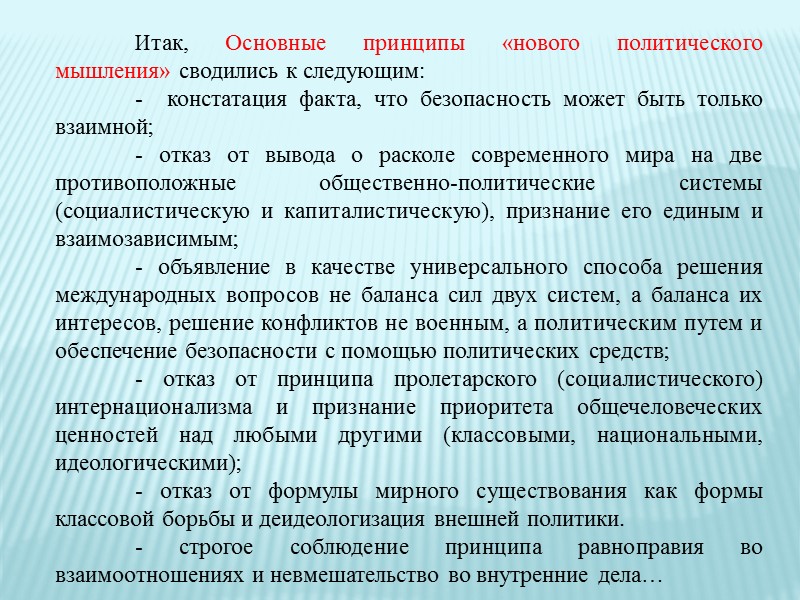 Итак, Основные принципы «нового политического мышления» сводились к следующим:

- констатация факта, что безопасность может быть только взаимной;

- отказ от вывода о расколе современного мира на две противоположные общественно-политические системы (социалистическую и капиталистическую), признание его единым и взаимозависимым;

- объявление в качестве универсального способа решения международных вопросов не баланса сил двух систем, а баланса их интересов, решение конфликтов не военным, а политическим путем и обеспечение безопасности с помощью политических средств;

- отказ от принципа пролетарского (социалистического) интернационализма и признание приоритета общечеловеческих ценностей над любыми другими (классовыми, национальными, идеологическими);

- отказ от формулы мирного существования как формы классовой борьбы и деидеологизация внешней политики.

- строгое соблюдение принципа равноправия во взаимоотношениях и невмешательство во внутренние дела…